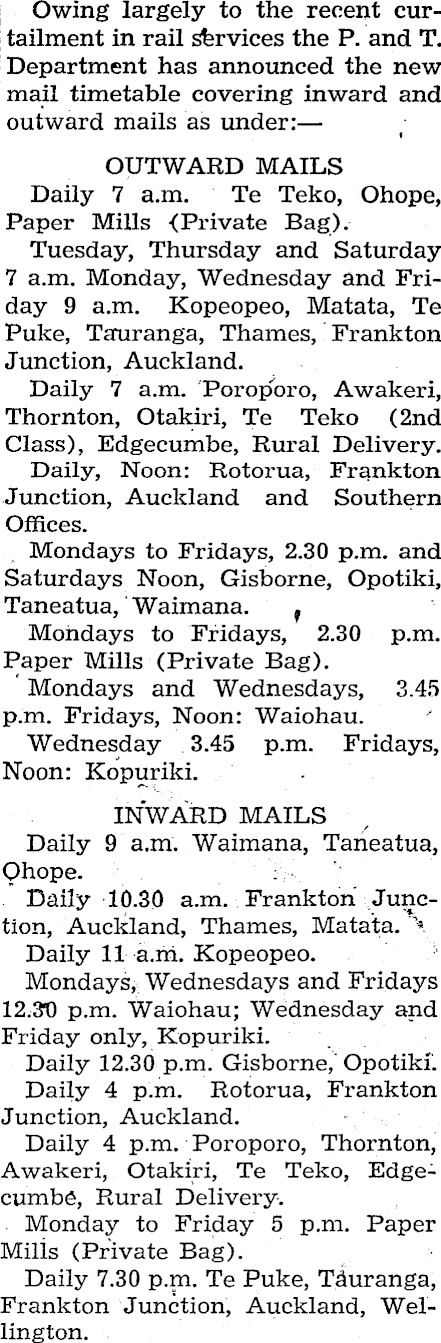 Owing largely to the recent curtailment in rail services the P. and T. Department has announced the new mail timetable covering inward and outward mails as under:—

OUTWARD MAILS

Daily 7 a.m. Te Teko, Ohope, Paper Mills (Private Bag).

Tuesday, Thursday and Saturday 7 a.m. Monday, Wednesday and Friday 9 a.m. Kopeopeo, Matata, Te Puke, Tauranga, Thames, Frankton Junction, Auckland.

Daily 7 a.m. Poroporo, Awakeri, Thornton, Otakiri, Te Teko (2nd Class), Edgecumbe, Rural Delivery.

Daily, Noon: Rotorua, Frankton Junction, Auckland and Southern Offices.

Mondays to Fridays, 2.30 p.m. and Saturdays Noon, Gisborne, Opotiki, Taneatua, Waimana.

Mondays to Fridays, 2.30 p.m. Paper Mills (Private Bag).

Mondays and Wednesdays, 3.45 p.m. Fridays, Noon: Waiohau.

Wednesday 3.45 p.m. Fridays, Noon: Kopuriki.

INWARD MAILS

Daily 9 a.m. Waimana, Taneatua, Ohope.

Daily 10.30 a.m. Frankton Junction, Auckland, Thames, Matata.

Daily 11 a.m. Kopeopeo.

Mondays, Wednesdays and Fridays 12.30 p.m. Waiohau; Wednesday and Friday only, Kopuriki.

Daily 12.30 p.m. Gisborne, Opotiki.

Daily 4 p.m. Rotorua, Frankton Junction, Auckland.

Daily 4 p.m. Poroporo, Thornton, Awakeri, Otakiri, Te Teko, Edgecumbe, Rural Delivery.

Monday to Friday 5 p.m. Paper Mills (Private Bag).

Daily 7.30 p.m. Te Puke, Tauranga, Frankton Junction, Auckland, Wellington.